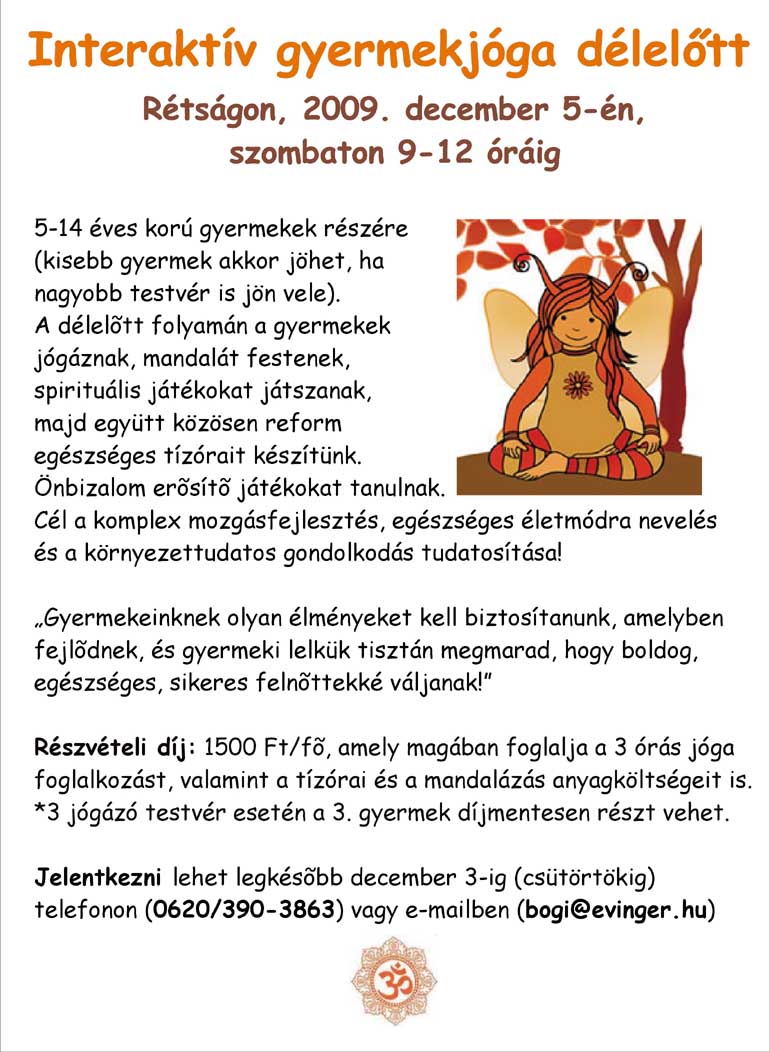 Interaktív gyermekjóga délelőtt

Rétságon, 2009. december 5-én, szombaton 9-12 óráig

5-14 éves korú gyermekek részére (kisebb gyermek akkor jöhet, ha nagyobb testvér is jön vele).
A délelõtt folyamán a gyermekek jógáznak, mandalát festenek, spirituális játékokat játszanak, majd együtt közösen reform egészséges tízórait készítünk.
Önbizalom erõsítõ játékokat tanulnak.
Cél a komplex mozgásfejlesztés, egészséges életmódra nevelés és a környezettudatos gondolkodás tudatosítása!

„Gyermekeinknek olyan élményeket kell biztosítanunk, amelyben fejlõdnek, és gyermeki lelkük tisztán megmarad, hogy boldog, egészséges, sikeres felnõttekké váljanak!”

Részvételi díj: 1500 Ft/fõ, amely magában foglalja a 3 órás jóga foglalkozást, valamint a tízórai és a mandalázás anyagköltségeit is.
*3 jógázó testvér esetén a 3. gyermek díjmentesen részt vehet.

Jelentkezni lehet legkésõbb december 3-ig (csütörtökig) telefonon (0620/390-3863) vagy e-mailben (bogi@evinger.hu)